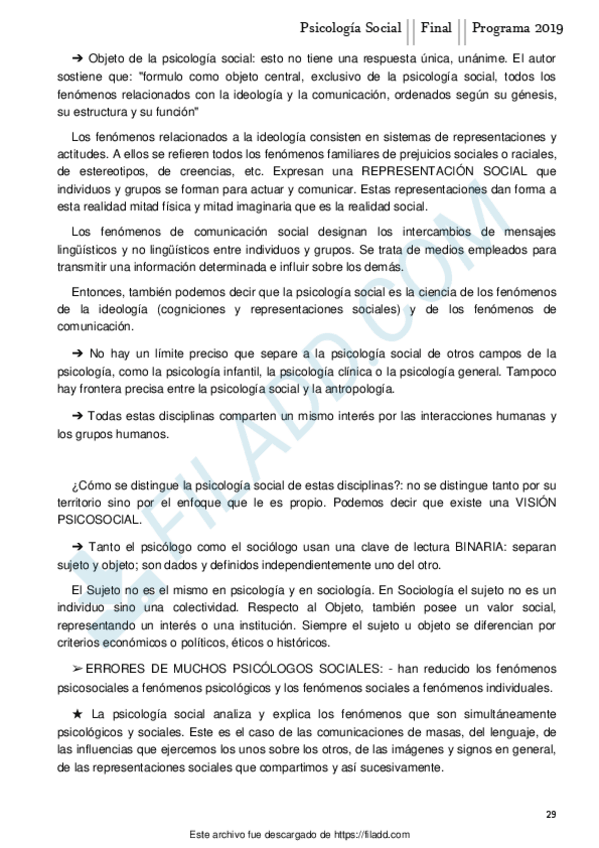 Psicología Social || Final || Programa 2019

➔ Objeto de la psicología social: esto no tiene una respuesta única, unánime. El autor sostiene que: "formulo como objeto central, exclusivo de la psicología social, todos los fenómenos relacionados con la ideología y la comunicación, ordenados según su génesis, su estructura y su función"

Los fenómenos relacionados a la ideología consisten en sistemas de representaciones y actitudes. A ellos se refieren todos los fenómenos familiares de prejuicios sociales o raciales, de estereotipos, de creencias, etc. Expresan una REPRESENTACIÓN SOCIAL que individuos y grupos se forman para actuar y comunicar. Estas representaciones dan forma a esta realidad mitad física y mitad imaginaria que es la realidad social.

Los fenómenos de comunicación social designan los intercambios de mensajes lingüísticos y no lingüísticos entre individuos y grupos. Se trata de medios empleados para transmitir una información determinada e influir sobre los demás.

Entonces, también podemos decir que la psicología social es la ciencia de los fenómenos de la ideología (cogniciones y representaciones sociales) y de los fenómenos de comunicación.

➔ No hay un límite preciso que separe a la psicología social de otros campos de la psicología, como la psicología infantil, la psicología clínica o la psicología general. Tampoco hay frontera precisa entre la psicología social y la antropología.

➔ Todas estas disciplinas comparten un mismo interés por las interacciones humanas y los grupos humanos.

¿Cómo se distingue la psicología social de estas disciplinas?: no se distingue tanto por su territorio sino por el enfoque que le es propio. Podemos decir que existe una VISIÓN PSICOSOCIAL.

➔ Tanto el psicólogo como el sociólogo usan una clave de lectura BINARIA: separan sujeto y objeto; son dados y definidos independientemente uno del otro.

El Sujeto no es el mismo en psicología y en sociología. En Sociología el sujeto no es un individuo sino una colectividad. Respecto al Objeto, también posee un valor social, representando un interés o una institución. Siempre el sujeto u objeto se diferencian por criterios económicos o políticos, éticos o históricos.

➢ ERRORES DE MUCHOS PSICÓLOGOS SOCIALES: - han reducido los fenómenos psicosociales a fenómenos psicológicos y los fenómenos sociales a fenómenos individuales.

★ La psicología social analiza y explica los fenómenos que son simultáneamente psicológicos y sociales. Este es el caso de las comunicaciones de masas, del lenguaje, de las influencias que ejercemos los unos sobre los otros, de las imágenes y signos en general, de las representaciones sociales que compartimos y así sucesivamente.

29

Este archivo fue descargado de https://filadd.com

FILADD.COM